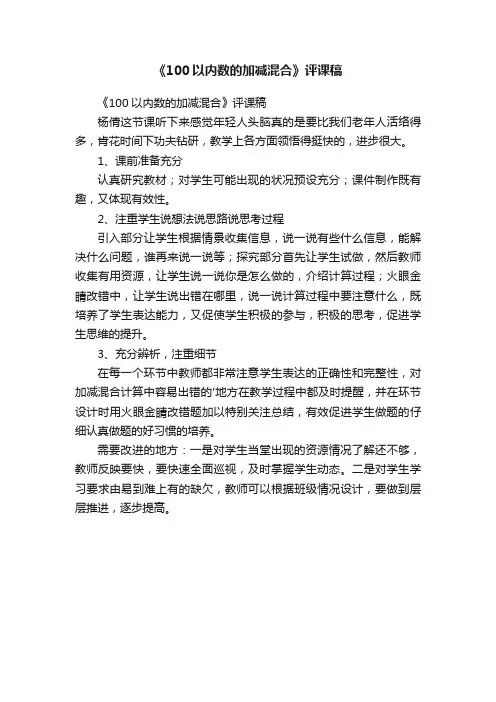 《100以内数的加减混合》评课稿

《100以内数的加减混合》评课稿

杨倩这节课听下来感觉年轻人头脑真的是要比我们老年人活络得多，肯花时间下功夫钻研，教学上各方面领悟得挺快的，进步很大。

1、课前准备充分

认真研究教材；对学生可能出现的状况预设充分；课件制作既有趣，又体现有效性。

2、注重学生说想法说思路说思考过程

引入部分让学生根据情景收集信息，说一说有些什么信息，能解决什么问题，谁再来说一说等；探究部分首先让学生试做，然后教师收集有用资源，让学生说一说你是怎么做的，介绍计算过程；火眼金睛改错中，让学生说出错在哪里，说一说计算过程中要注意什么，既培养了学生表达能力，又促使学生积极的参与，积极的思考，促进学生思维的提升。

3、充分辨析，注重细节

在每一个环节中教师都非常注意学生表达的正确性和完整性，对加减混合计算中容易出错的'地方在教学过程中都及时提醒，并在环节设计时用火眼金睛改错题加以特别关注总结，有效促进学生做题的仔细认真做题的好习惯的培养。

需要改进的地方：一是对学生当堂出现的资源情况了解还不够，教师反映要快，要快速全面巡视，及时掌握学生动态。二是对学生学习要求由易到难上有的缺欠，教师可以根据班级情况设计，要做到层层推进，逐步提高。